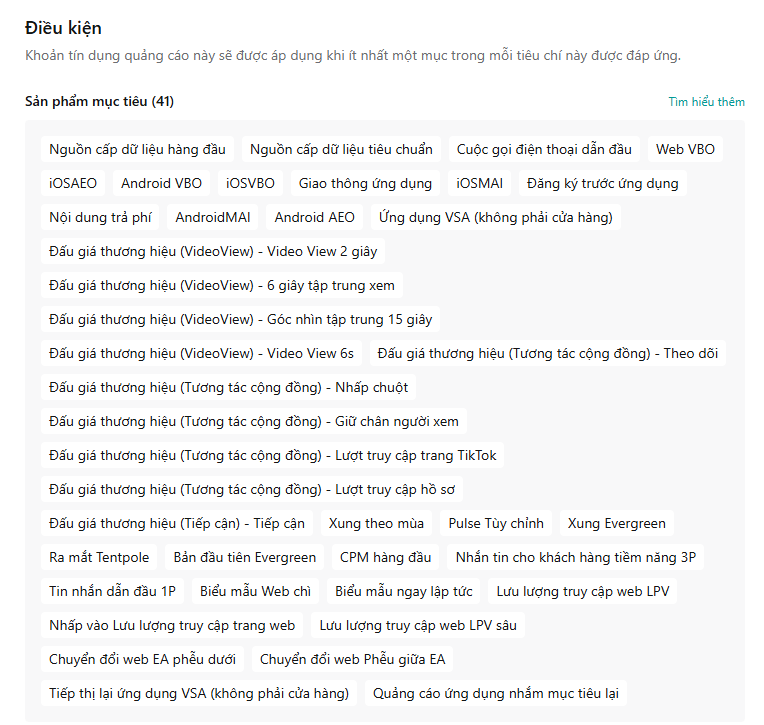 Điều kiện

Khoản tín dụng quảng cáo này sẽ được áp dụng khi ít nhất một mục trong mỗi tiêu chí này được đáp ứng.

Sản phẩm mục tiêu (41)

Tìm hiểu thêm

Nguồn cấp dữ liệu hàng đầu
Nguồn cấp dữ liệu tiêu chuẩn
Cuộc gọi điện thoại dẫn đầu
Web VBO
iOSAEO
Android VBO
iOSVBO
Giao thông ứng dụng
iOSMAI
Đăng ký trước ứng dụng
Nội dung trả phí
AndroidMAI
Android AEO
Ứng dụng VSA (không phải cửa hàng)
Đấu giá thương hiệu (VideoView) - Video View 2 giây
Đấu giá thương hiệu (VideoView) - 6 giây tập trung xem
Đấu giá thương hiệu (VideoView) - Góc nhìn tập trung 15 giây
Đấu giá thương hiệu (VideoView) - Video View 6s
Đấu giá thương hiệu (Tương tác cộng đồng) - Theo dõi
Đấu giá thương hiệu (Tương tác cộng đồng) - Nhấp chuột
Đấu giá thương hiệu (Tương tác cộng đồng) - Giữ chân người xem
Đấu giá thương hiệu (Tương tác cộng đồng) - Lượt truy cập trang TikTok
Đấu giá thương hiệu (Tương tác cộng đồng) - Lượt truy cập hồ sơ
Đấu giá thương hiệu (Tiếp cận) - Tiếp cận
Xung theo mùa
Pulse Tùy chỉnh
Xung Evergreen
Ra mắt Tentpole
Bản đầu tiên Evergreen
CPM hàng đầu
Nhắn tin cho khách hàng tiềm năng 3P
Tin nhắn dẫn đầu 1P
Biểu mẫu Web chỉ
Biểu mẫu ngay lập tức
Lưu lượng truy cập web LPV
Nhấp vào Lưu lượng truy cập trang web
Lưu lượng truy cập web LPV sâu
Chuyển đổi web EA phễu dưới
Chuyển đổi web Phễu giữa EA
Tiếp thị lại ứng dụng VSA (không phải cửa hàng)
Quảng cáo ứng dụng nhắm mục tiêu lại